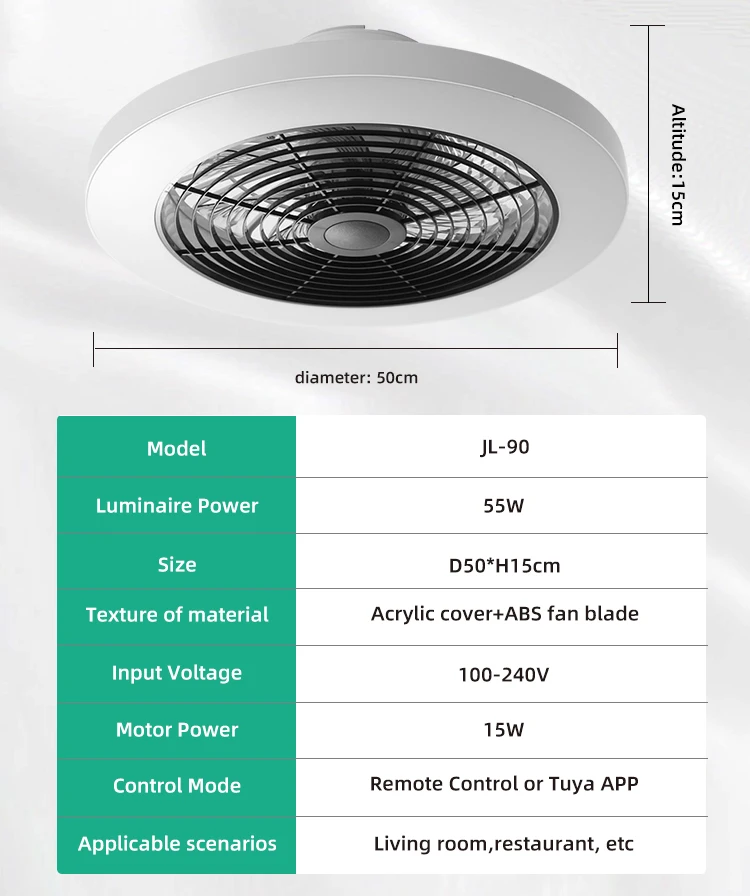 Altitude:15cm

diameter: 50cm

| Model | JL-90 |
|---|---|
| Luminaire Power | 55W |
| Size | D50*H15cm |
| Texture of material | Acrylic cover+ABS fan blade |
| Input Voltage | 100-240V |
| Motor Power | 15W |
| Control Mode | Remote Control or Tuya APP |
| Applicable scenarios | Living room,restaurant, etc |